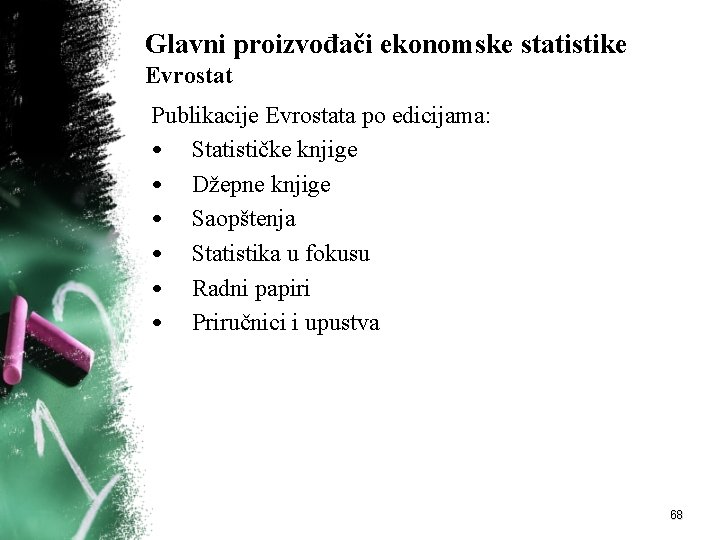 Glavni proizvođači ekonomske statistike
Evrostat

Publikacije Evrostata po edicijama:
• Statističke knjige
• Džepne knjige
• Saopštenja
• Statistika u fokusu
• Radni papiri
• Priručnici i upustva

68